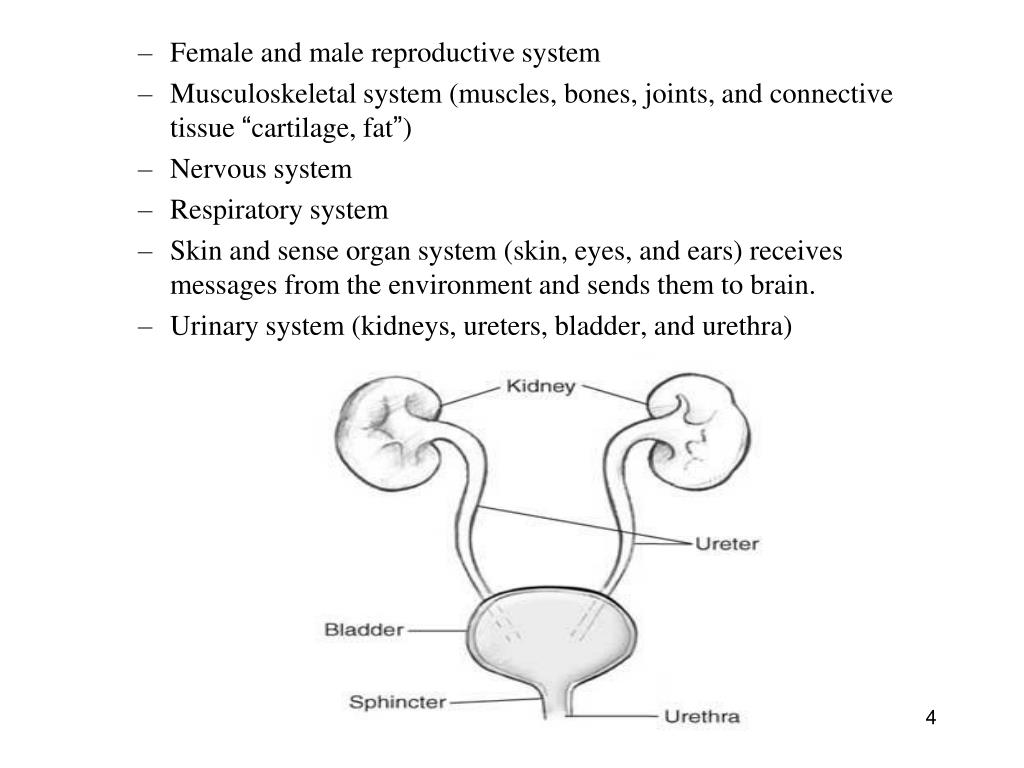 – Female and male reproductive system
– Musculoskeletal system (muscles, bones, joints, and connective tissue “cartilage, fat”)
– Nervous system
– Respiratory system
– Skin and sense organ system (skin, eyes, and ears) receives messages from the environment and sends them to brain.
– Urinary system (kidneys, ureters, bladder, and urethra)

Kidney
Ureter
Bladder
Sphincter
Urethra

4